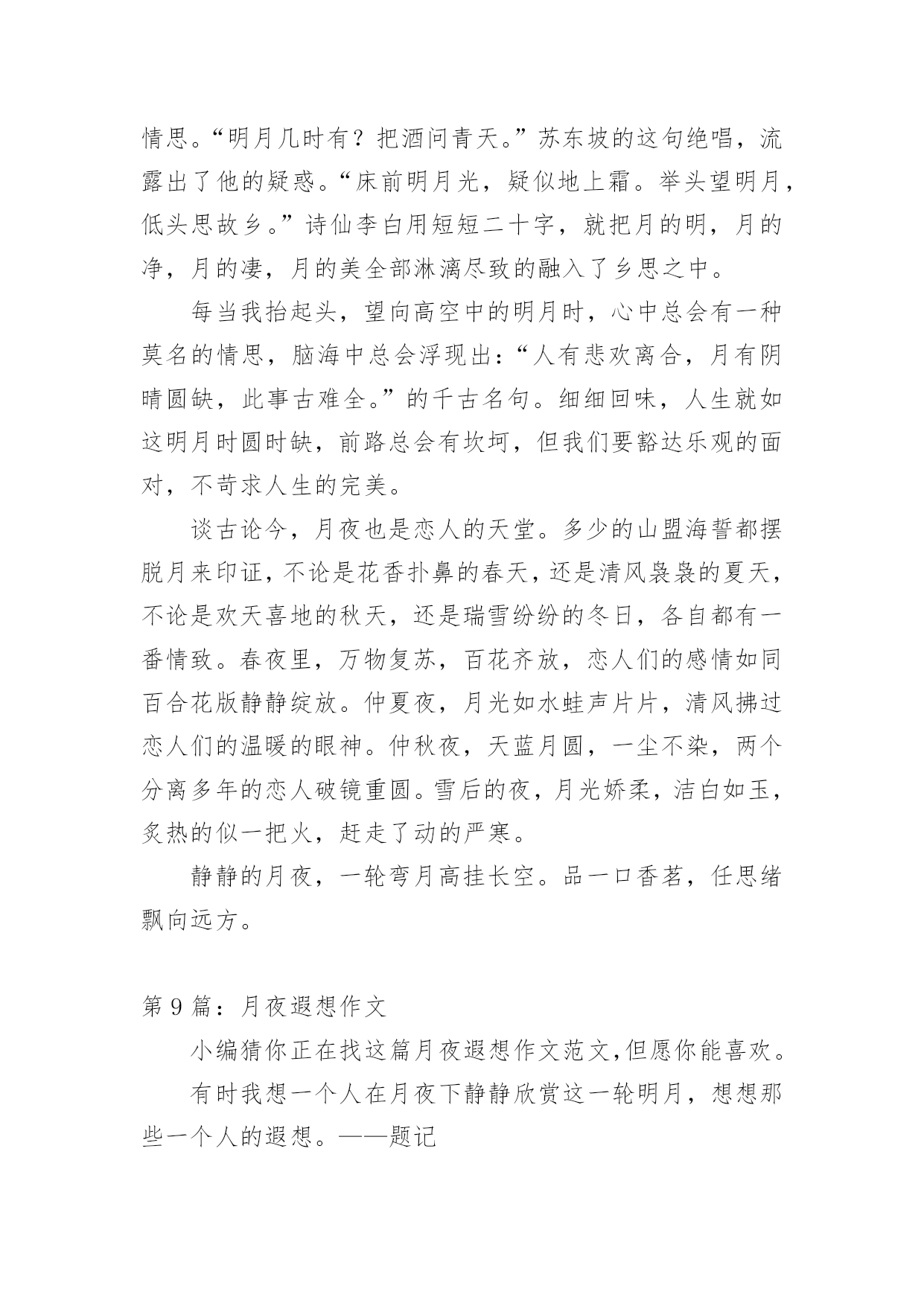 情思。“明月几时有？把酒问青天。”苏东坡的这句绝唱，流露出了他的疑惑。“床前明月光，疑似地上霜。举头望明月，低头思故乡。”诗仙李白用短短二十字，就把月的明，月的净，月的凄，月的美全部淋漓尽致的融入了乡思之中。

每当我抬起头，望向高空中的明月时，心中总会有一种莫名的情思，脑海中总会浮现出：“人有悲欢离合，月有阴晴圆缺，此事古难全。”的千古名句。细细回味，人生就如这明月时圆时缺，前路总会有坎坷，但我们要豁达乐观的面对，不苛求人生的完美。

谈古论今，月夜也是恋人的天堂。多少的山盟海誓都摆脱月来印证，不论是花香扑鼻的春天，还是清风袅袅的夏天，不论是欢天喜地的秋天，还是瑞雪纷纷的冬日，各自都有一番情致。春夜里，万物复苏，百花齐放，恋人们的感情如同百合花版静静绽放。仲夏夜，月光如水蛙声片片，清风拂过恋人们的温暖的眼神。仲秋夜，天蓝月圆，一尘不染，两个分离多年的恋人破镜重圆。雪后的夜，月光娇柔，洁白如玉，炙热的似一把火，赶走了动的严寒。

静静的月夜，一轮弯月高挂长空。品一口香茗，任思绪飘向远方。

第 9 篇：月夜遐想作文

小编猜你正在找这篇月夜遐想作文范文,但愿你能喜欢。

有时我想一个人在月夜下静静欣赏这一轮明月，想想那些一个人的遐想。——题记